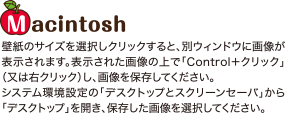 Macintosh

壁紙のサイズを選択しクリックすると、別ウィンドウに画像が表示されます。表示された画像の上で「Control＋クリック」(又は右クリック)し、画像を保存してください。
システム環境設定の「デスクトップとスクリーンセーバ」から「デスクトップ」を開き、保存した画像を選択してください。